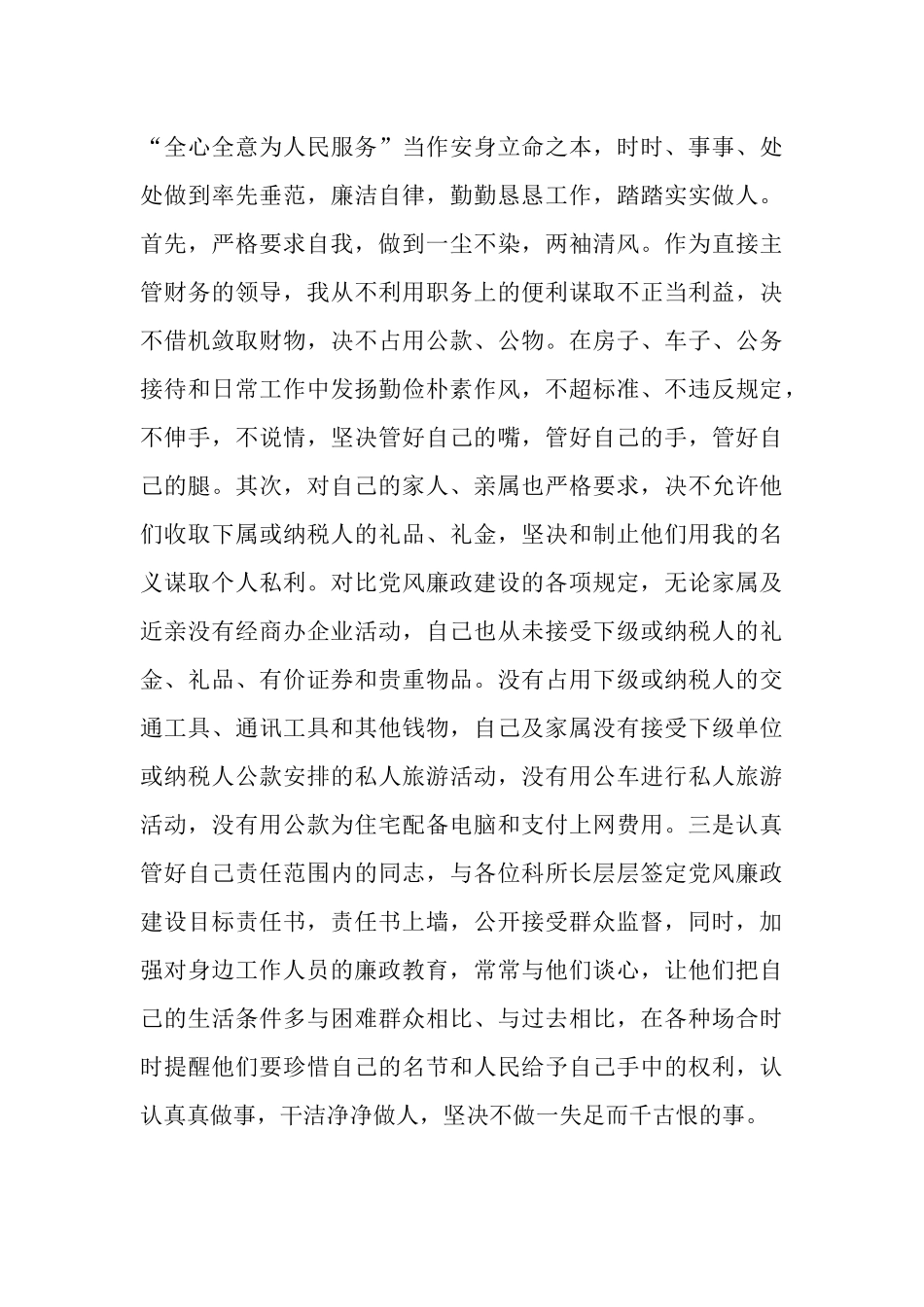 “全心全意为人民服务”当作安身立命之本，时时、事事、处处做到率先垂范，廉洁自律，勤勤恳恳工作，踏踏实实做人。首先，严格要求自我，做到一尘不染，两袖清风。作为直接主管财务的领导，我从不利用职务上的便利谋取不正当利益，决不借机敛取财物，决不占用公款、公物。在房子、车子、公务接待和日常工作中发扬勤俭朴素作风，不超标准、不违反规定，不伸手，不说情，坚决管好自己的嘴，管好自己的手，管好自己的腿。其次，对自己的家人、亲属也严格要求，决不允许他们收取下属或纳税人的礼品、礼金，坚决和制止他们用我的名义谋取个人私利。对比党风廉政建设的各项规定，无论家属及近亲没有经商办企业活动，自己也从未接受下级或纳税人的礼金、礼品、有价证券和贵重物品。没有占用下级或纳税人的交通工具、通讯工具和其他钱物，自己及家属没有接受下级单位或纳税人公款安排的私人旅游活动，没有用公车进行私人旅游活动，没有用公款为住宅配备电脑和支付上网费用。三是认真管好自己责任范围内的同志，与各位科所长层层签定党风廉政建设目标责任书，责任书上墙，公开接受群众监督，同时，加强对身边工作人员的廉政教育，常常与他们谈心，让他们把自己的生活条件多与困难群众相比、与过去相比，在各种场合时时提醒他们要珍惜自己的名节和人民给予自己手中的权利，认认真真做事，干洁净净做人，坚决不做一失足而千古恨的事。